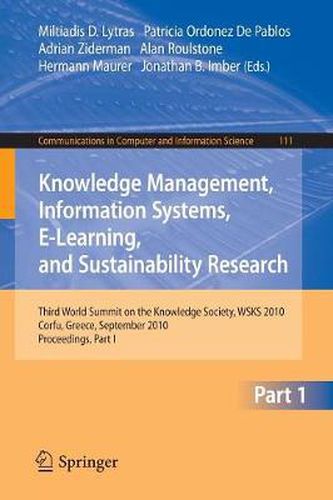 Miltiadis D. Lytras Patricia Ordonez De Pablos
Adrian Ziderman Alan Roulstone
Hermann Maurer Jonathan B. Imber (Eds.)

Communications in Computer and Information Science 111

Knowledge Management, Information Systems, E-Learning, and Sustainability Research

Third World Summit on the Knowledge Society, WSKS 2010
Corfu, Greece, September 2010
Proceedings, Part I

Part 1

Springer